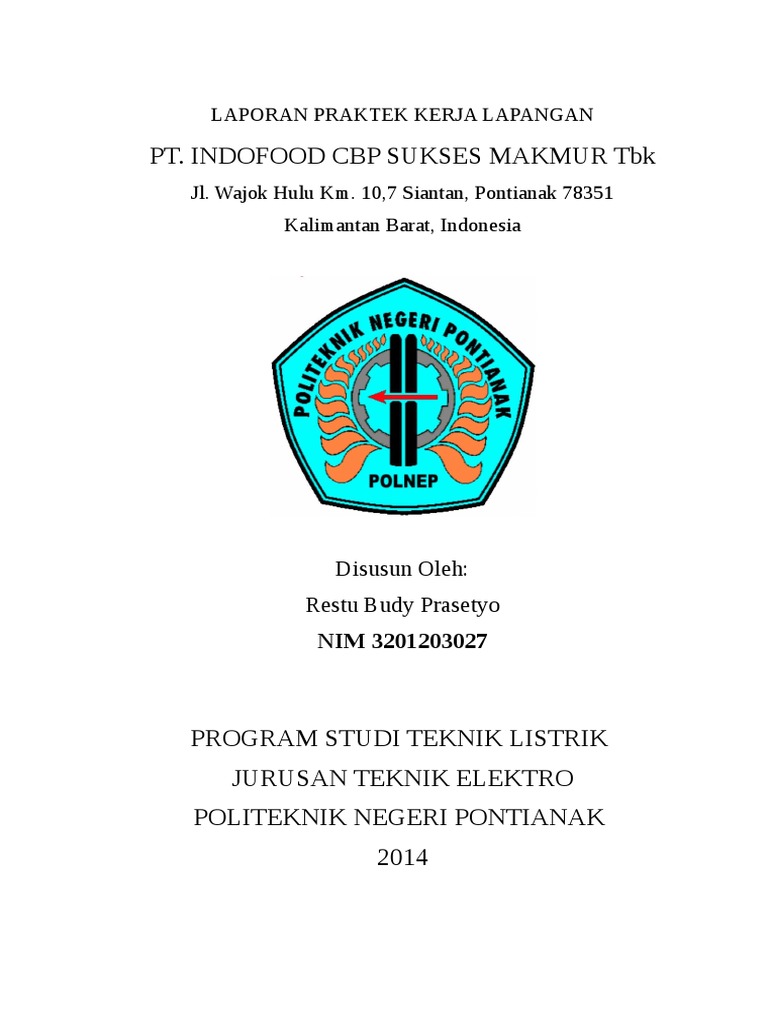 LAPORAN PRAKTEK KERJA LAPANGAN

PT. INDOFOOD CBP SUKSES MAKMUR Tbk

Jl. Wajok Hulu Km. 10,7 Siantan, Pontianak 78351

Kalimantan Barat, Indonesia

POLITEKNIK NEGERI PONTIANAK

POLNEP

Disusun Oleh:

Restu Budy Prasetyo

NIM 3201203027

PROGRAM STUDI TEKNIK LISTRIK

JURUSAN TEKNIK ELEKTRO

POLITEKNIK NEGERI PONTIANAK

2014